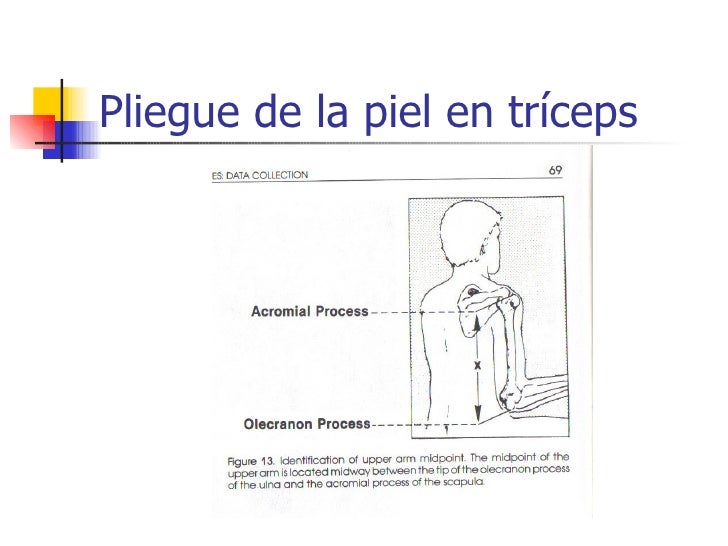 Pliegue de la piel en tríceps

ES: DATA COLLECTION

69

Acromial Process

x

Olecranon Process

Figure 13. Identification of upper arm midpoint. The midpoint of the upper arm is located midway between the tip of the olecranon process of the ulna and the acromial process of the scapula.